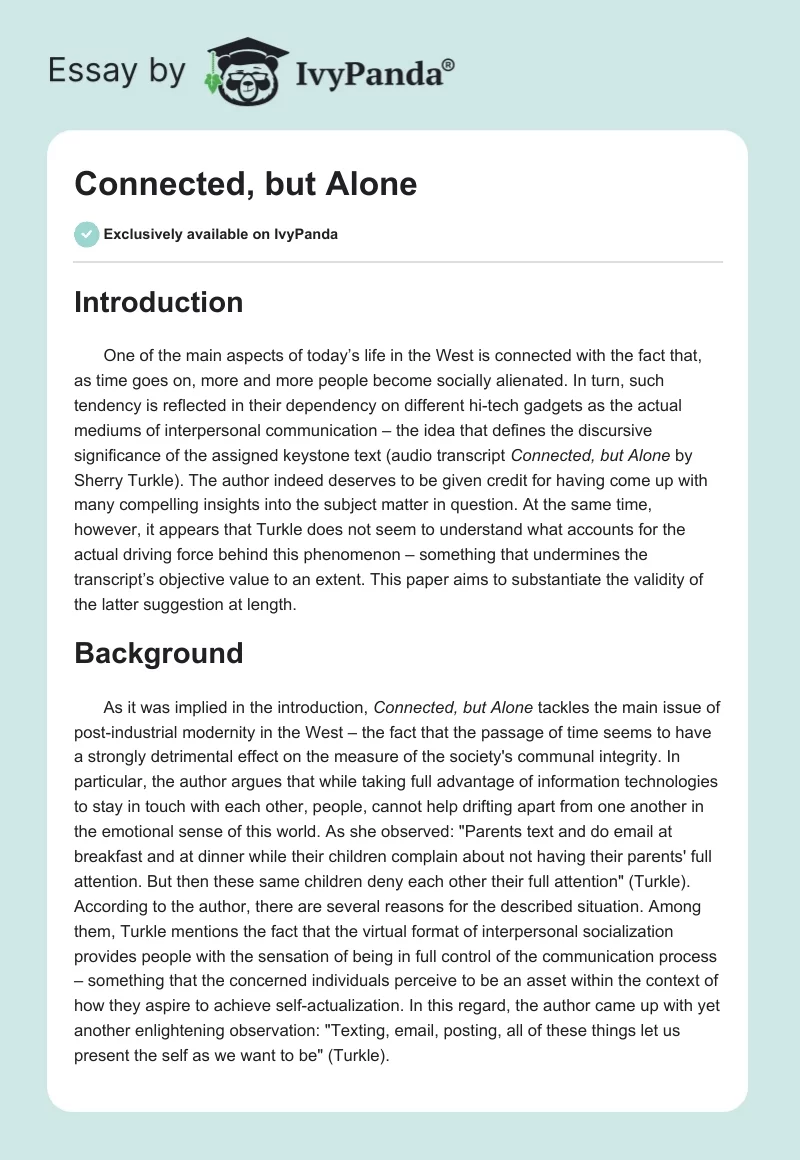 Essay by IvyPanda®

Connected, but Alone

Exclusively available on IvyPanda

Introduction

One of the main aspects of today's life in the West is connected with the fact that, as time goes on, more and more people become socially alienated. In turn, such tendency is reflected in their dependency on different hi-tech gadgets as the actual mediums of interpersonal communication – the idea that defines the discursive significance of the assigned keystone text (audio transcript Connected, but Alone by Sherry Turkle). The author indeed deserves to be given credit for having come up with many compelling insights into the subject matter in question. At the same time, however, it appears that Turkle does not seem to understand what accounts for the actual driving force behind this phenomenon – something that undermines the transcript's objective value to an extent. This paper aims to substantiate the validity of the latter suggestion at length.

Background

As it was implied in the introduction, Connected, but Alone tackles the main issue of post-industrial modernity in the West – the fact that the passage of time seems to have a strongly detrimental effect on the measure of the society's communal integrity. In particular, the author argues that while taking full advantage of information technologies to stay in touch with each other, people, cannot help drifting apart from one another in the emotional sense of this world. As she observed: "Parents text and do email at breakfast and at dinner while their children complain about not having their parents' full attention. But then these same children deny each other their full attention" (Turkle). According to the author, there are several reasons for the described situation. Among them, Turkle mentions the fact that the virtual format of interpersonal socialization provides people with the sensation of being in full control of the communication process – something that the concerned individuals perceive to be an asset within the context of how they aspire to achieve self-actualization. In this regard, the author came up with yet another enlightening observation: "Texting, email, posting, all of these things let us present the self as we want to be" (Turkle).